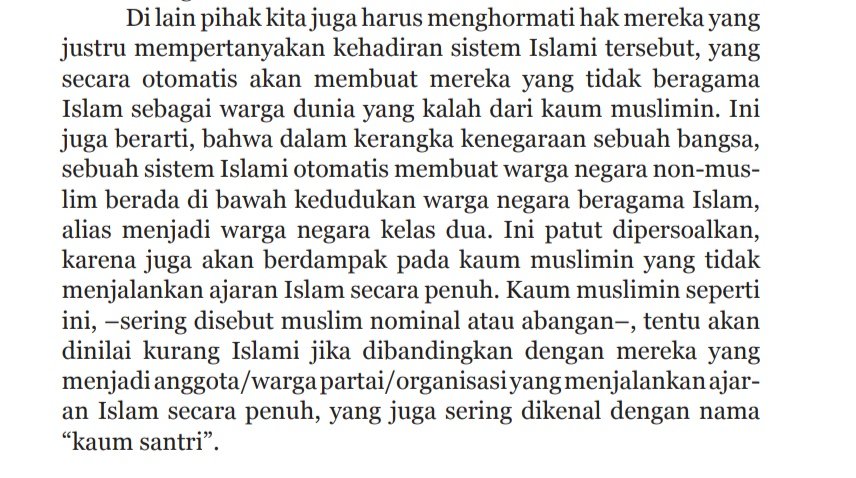 Di lain pihak kita juga harus menghormati hak mereka yang justru mempertanyakan kehadiran sistem Islami tersebut, yang secara otomatis akan membuat mereka yang tidak beragama Islam sebagai warga dunia yang kalah dari kaum muslimin. Ini juga berarti, bahwa dalam kerangka kenegaraan sebuah bangsa, sebuah sistem Islami otomatis membuat warga negara non-muslim berada di bawah kedudukan warga negara beragama Islam, alias menjadi warga negara kelas dua. Ini patut dipersoalkan, karena juga akan berdampak pada kaum muslimin yang tidak menjalankan ajaran Islam secara penuh. Kaum muslimin seperti ini, –sering disebut muslim nominal atau abangan–, tentu akan dinilai kurang Islami jika dibandingkan dengan mereka yang menjadi anggota/warga partai/organisasi yang menjalankan ajaran Islam secara penuh, yang juga sering dikenal dengan nama “kaum santri”.